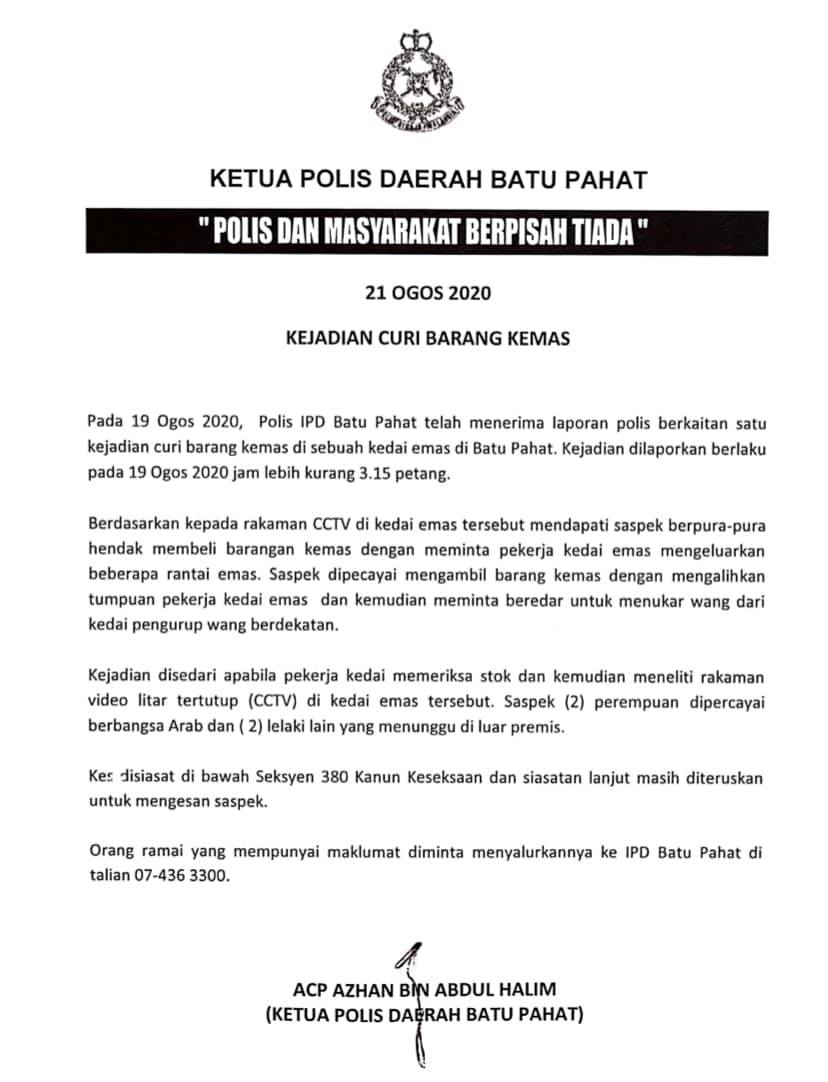 KETUA POLIS DAERAH BATU PAHAT

" POLIS DAN MASYARAKAT BERPISAH TIADA "

21 OGOS 2020

KEJADIAN CURI BARANG KEMAS

Pada 19 Ogos 2020, Polis IPD Batu Pahat telah menerima laporan polis berkaitan satu kejadian curi barang kemas di sebuah kedai emas di Batu Pahat. Kejadian dilaporkan berlaku pada 19 Ogos 2020 jam lebih kurang 3.15 petang.

Berdasarkan kepada rakaman CCTV di kedai emas tersebut mendapati saspek berpura-pura hendak membeli barangan kemas dengan meminta pekerja kedai emas mengeluarkan beberapa rantai emas. Saspek dipecayai mengambil barang kemas dengan mengalihkan tumpuan pekerja kedai emas dan kemudian meminta beredar untuk menukar wang dari kedai pengurup wang berdekatan.

Kejadian disedari apabila pekerja kedai memeriksa stok dan kemudian meneliti rakaman video litar tertutup (CCTV) di kedai emas tersebut. Saspek (2) perempuan dipercayai berbangsa Arab dan ( 2) lelaki lain yang menunggu di luar premis.

Kes disiasat di bawah Seksyen 380 Kanun Keseksaan dan siasatan lanjut masih diteruskan untuk mengesan saspek.

Orang ramai yang mempunyai maklumat diminta menyalurkannya ke IPD Batu Pahat di talian 07-436 3300.

ACP AZHAN BIN ABDUL HALIM
(KETUA POLIS DAERAH BATU PAHAT)